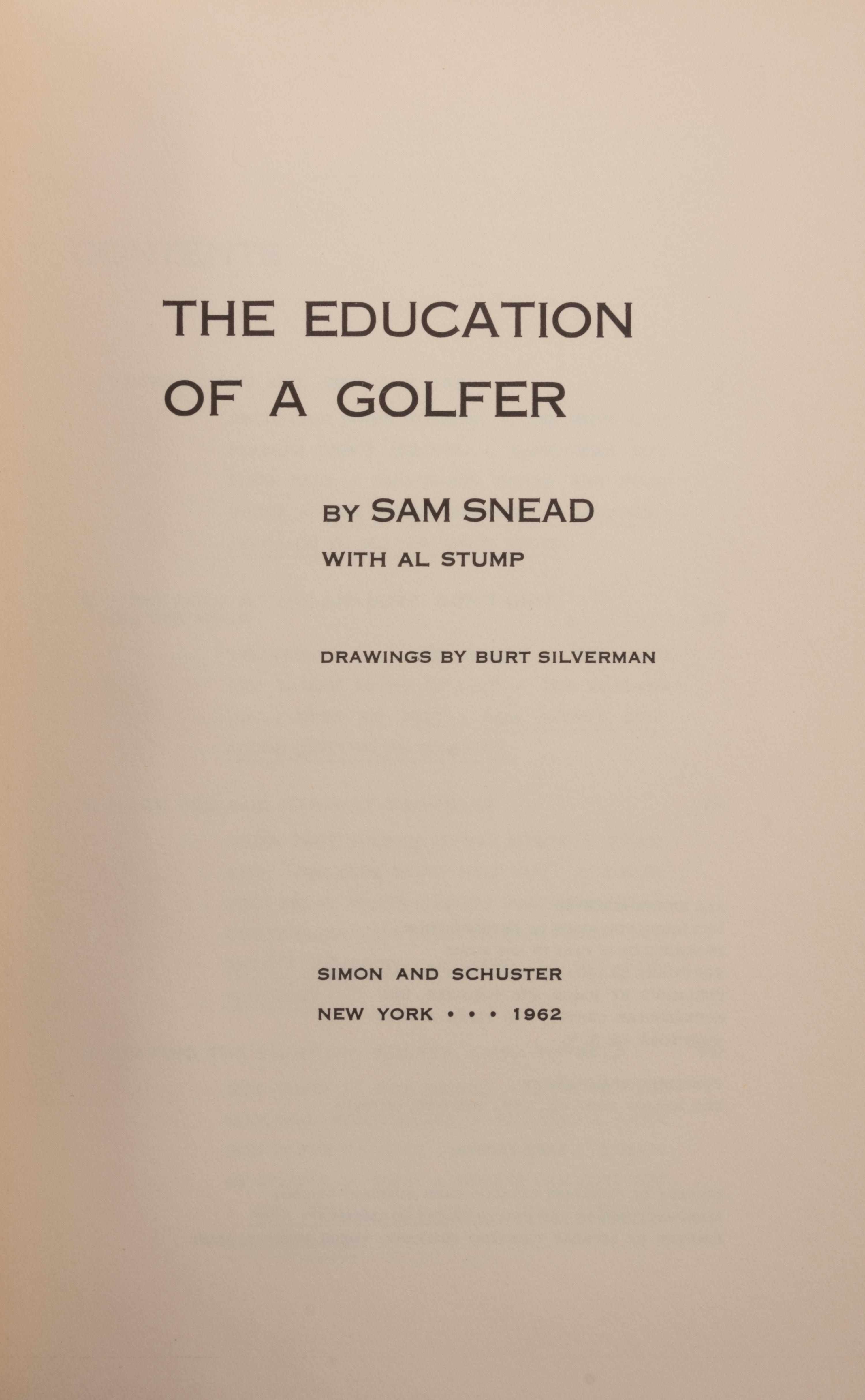 THE EDUCATION OF A GOLFER

BY SAM SNEAD

WITH AL STUMP

DRAWINGS BY BURT SILVERMAN

SIMON AND SCHUSTER

NEW YORK • • • 1962